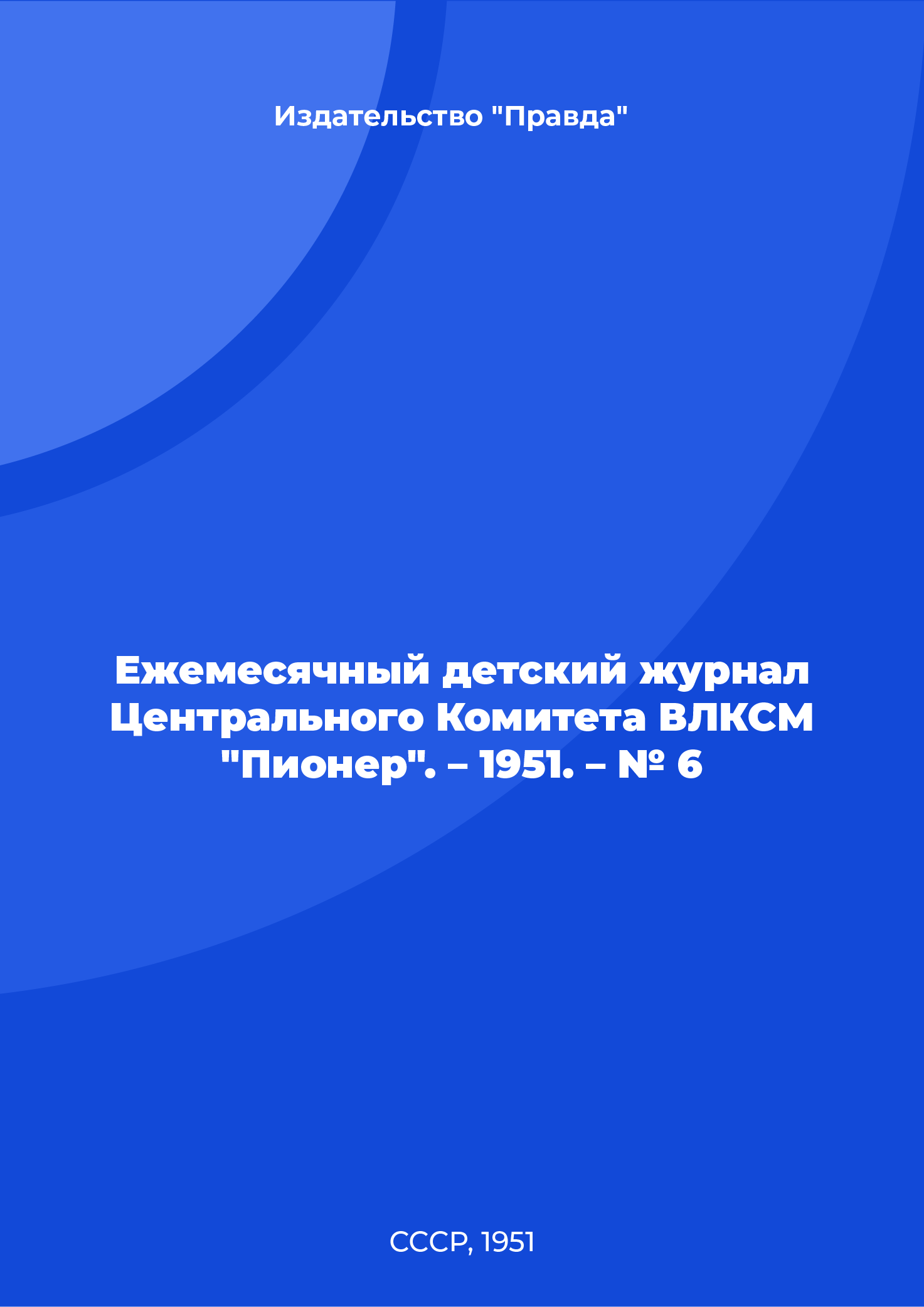 Издательство "Правда"

Ежемесячный детский журнал Центрального Комитета ВЛКСМ "Пионер". – 1951. – № 6

СССР, 1951